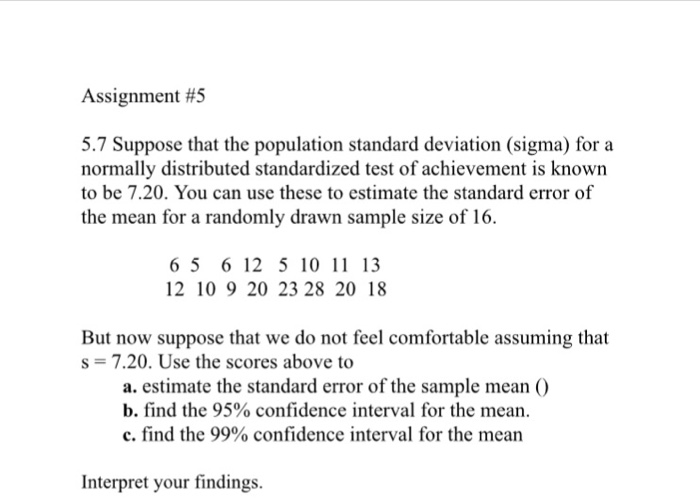 Assignment #5

5.7 Suppose that the population standard deviation (sigma) for a normally distributed standardized test of achievement is known to be 7.20. You can use these to estimate the standard error of the mean for a randomly drawn sample size of 16.

6 5 6 12 5 10 11 13
12 10 9 20 23 28 20 18

But now suppose that we do not feel comfortable assuming that s = 7.20. Use the scores above to
a. estimate the standard error of the sample mean ()
b. find the 95% confidence interval for the mean.
c. find the 99% confidence interval for the mean

Interpret your findings.